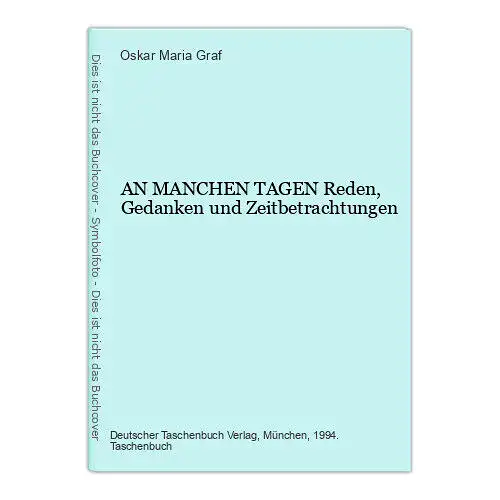 Dies ist nicht das Buchcover - Symbolfoto - Dies ist nicht das Buchcover

Oskar Maria Graf

AN MANCHEN TAGEN Reden, Gedanken und Zeitbetrachtungen

Deutscher Taschenbuch Verlag, München, 1994. Taschenbuch